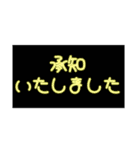 承知
いたしました